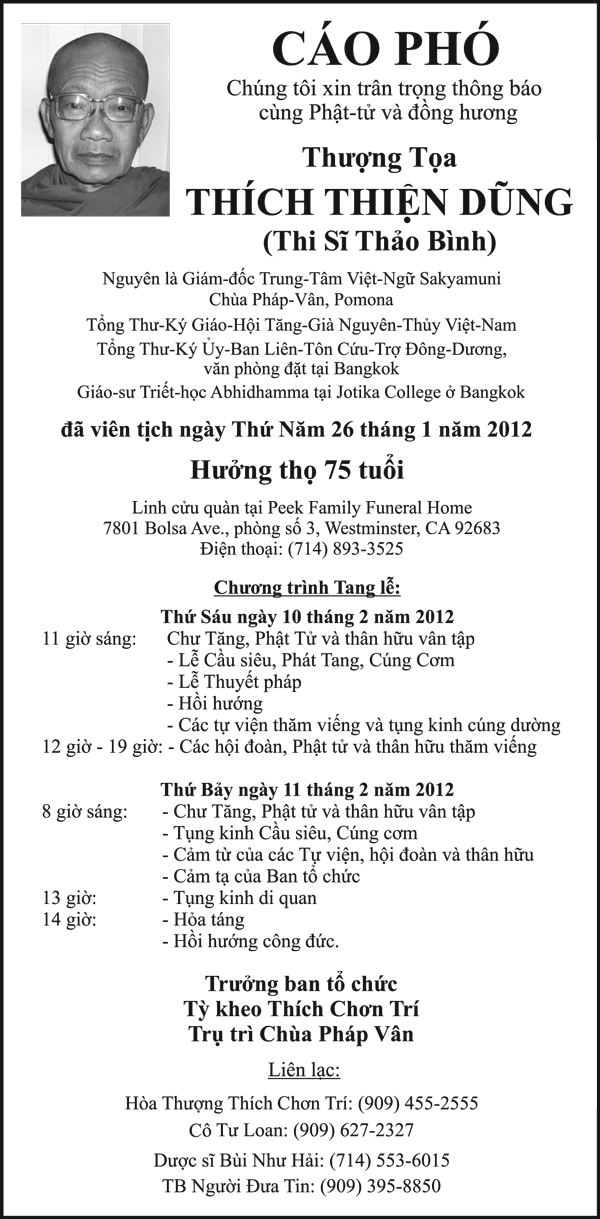 CÁO PHÓ

Chúng tôi xin trân trọng thông báo cùng Phật-tử và đồng hương

Thượng Tọa

THÍCH THIỆN DŨNG

(Thi Sĩ Thảo Bình)

Nguyên là Giám-đốc Trung-Tâm Việt-Ngữ Sakyamuni Chùa Pháp-Vân, Pomona

Tổng Thư-Ký Giáo-Hội Tăng-Già Nguyên-Thủy Việt-Nam

Tổng Thư-Ký Ủy-Ban Liên-Tôn Cứu-Trợ Đông-Dương, văn phòng đặt tại Bangkok

Giáo-sư Triết-học Abhidhamma tại Jotika College ở Bangkok

đã viên tịch ngày Thứ Năm 26 tháng 1 năm 2012

Hưởng thọ 75 tuổi

Linh cửu quàn tại Peek Family Funeral Home
7801 Bolsa Ave., phòng số 3, Westminster, CA 92683
Điện thoại: (714) 893-3525

Chương trình Tang lễ:

Thứ Sáu ngày 10 tháng 2 năm 2012

11 giờ sáng: Chư Tăng, Phật Tử và thân hữu vân tập
- Lễ Cầu siêu, Phát Tang, Cúng Cơm
- Lễ Thuyết pháp
- Hồi hướng
- Các tự viện thăm viếng và tụng kinh cúng dường
12 giờ - 19 giờ: - Các hội đoàn, Phật tử và thân hữu thăm viếng

Thứ Bảy ngày 11 tháng 2 năm 2012

8 giờ sáng: - Chư Tăng, Phật tử và thân hữu vân tập
- Tụng kinh Cầu siêu, Cúng cơm
- Cảm từ của các Tự viện, hội đoàn và thân hữu
- Cảm tạ của Ban tổ chức
13 giờ: - Tụng kinh di quan
14 giờ: - Hỏa táng
- Hồi hướng công đức.

Trưởng ban tổ chức
Tỳ kheo Thích Chơn Trí
Trụ trì Chùa Pháp Vân

Liên lạc:

Hòa Thượng Thích Chơn Trí: (909) 455-2555
Cô Tư Loan: (909) 627-2327
Dược sĩ Bùi Như Hải: (714) 553-6015
TB Người Đưa Tin: (909) 395-8850